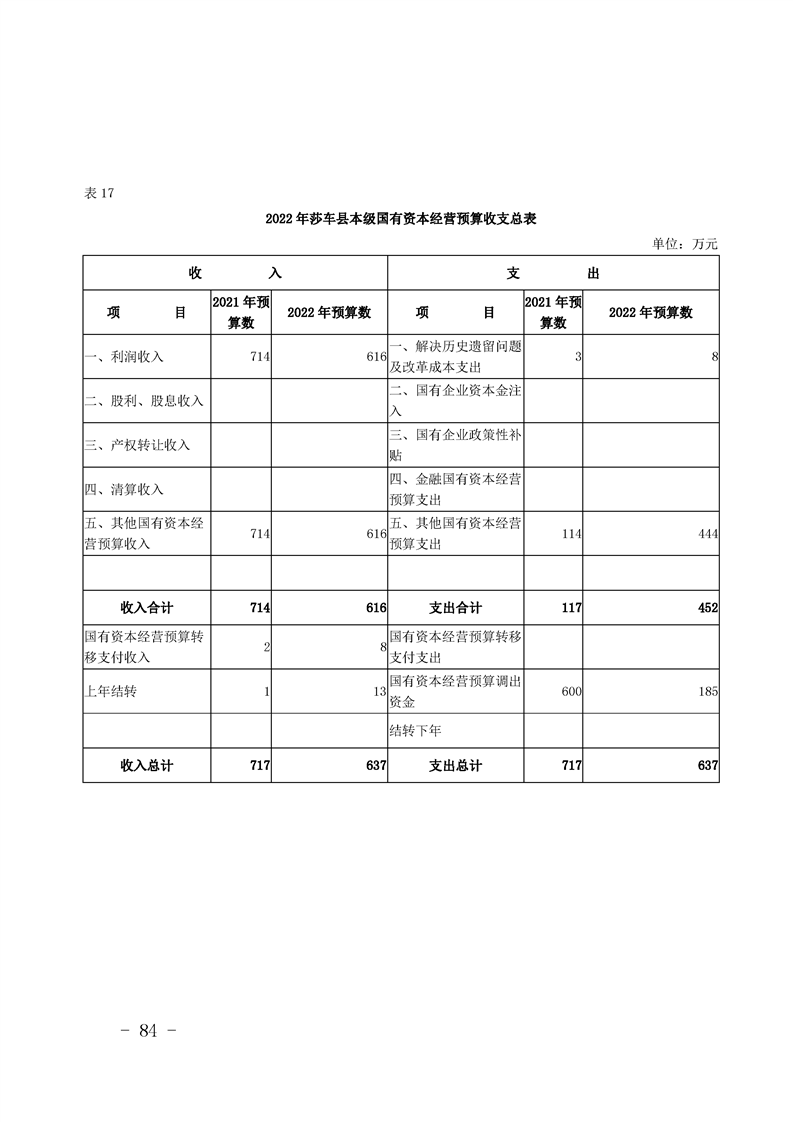 表 17

2022 年莎车县本级国有资本经营预算收支总表

单位：万元

| 收　　入 | | | 支　　出 | | |
|---|---|---|---|---|---|
| 项　　目 | 2021 年预算数 | 2022 年预算数 | 项　　目 | 2021 年预算数 | 2022 年预算数 |
| 一、利润收入 | 714 | 616 | 一、解决历史遗留问题及改革成本支出 | 3 | 8 |
| 二、股利、股息收入 | | | 二、国有企业资本金注入 | | |
| 三、产权转让收入 | | | 三、国有企业政策性补贴 | | |
| 四、清算收入 | | | 四、金融国有资本经营预算支出 | | |
| 五、其他国有资本经营预算收入 | 714 | 616 | 五、其他国有资本经营预算支出 | 114 | 444 |
| | | | | | |
| 收入合计 | 714 | 616 | 支出合计 | 117 | 452 |
| 国有资本经营预算转移支付收入 | 2 | 8 | 国有资本经营预算转移支付支出 | | |
| 上年结转 | 1 | 13 | 国有资本经营预算调出资金 | 600 | 185 |
| | | | 结转下年 | | |
| 收入总计 | 717 | 637 | 支出总计 | 717 | 637 |

- 84 -